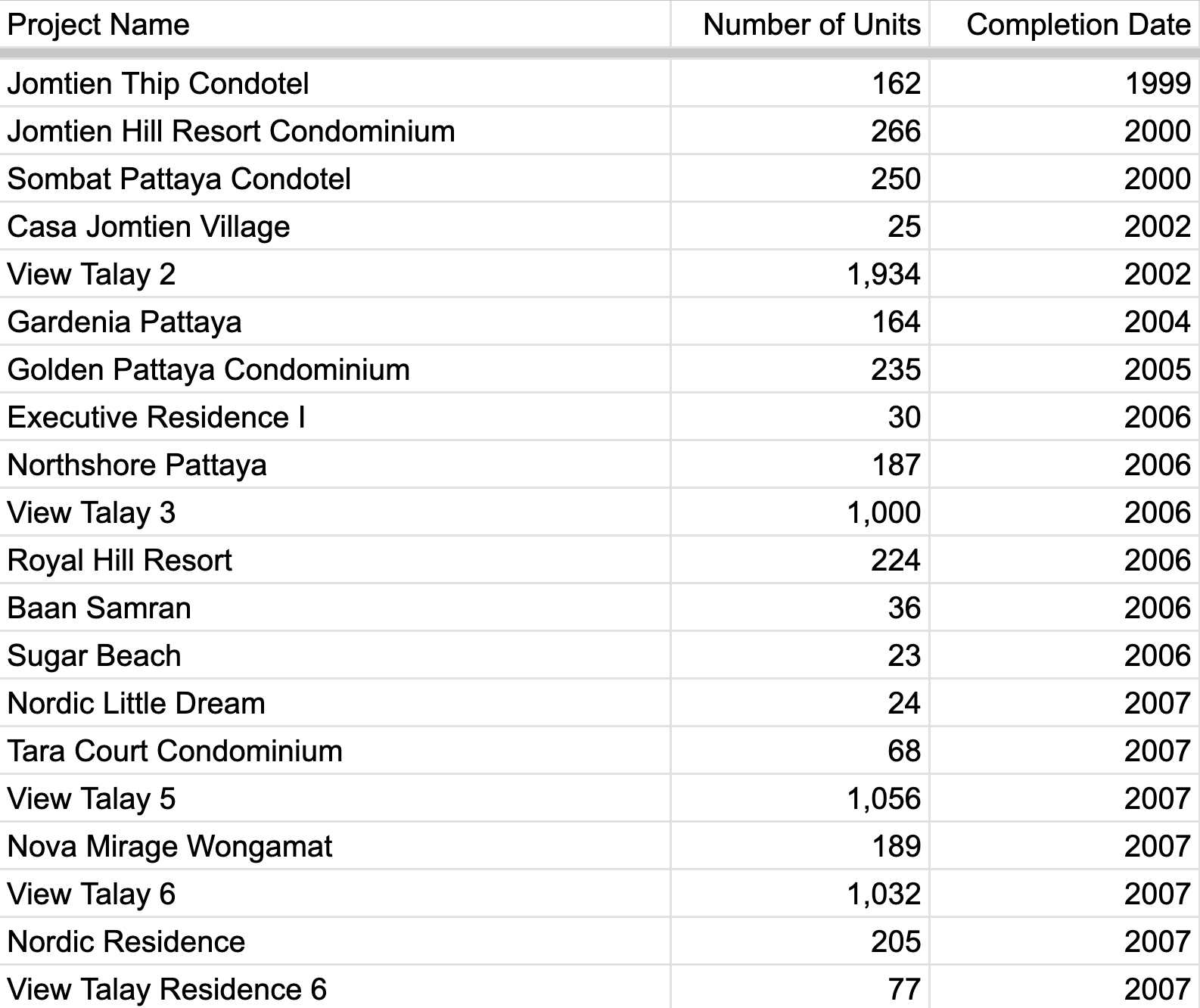 | Project Name | Number of Units | Completion Date |
|---|---|---|
| Jomtien Thip Condotel | 162 | 1999 |
| Jomtien Hill Resort Condominium | 266 | 2000 |
| Sombat Pattaya Condotel | 250 | 2000 |
| Casa Jomtien Village | 25 | 2002 |
| View Talay 2 | 1,934 | 2002 |
| Gardenia Pattaya | 164 | 2004 |
| Golden Pattaya Condominium | 235 | 2005 |
| Executive Residence I | 30 | 2006 |
| Northshore Pattaya | 187 | 2006 |
| View Talay 3 | 1,000 | 2006 |
| Royal Hill Resort | 224 | 2006 |
| Baan Samran | 36 | 2006 |
| Sugar Beach | 23 | 2006 |
| Nordic Little Dream | 24 | 2007 |
| Tara Court Condominium | 68 | 2007 |
| View Talay 5 | 1,056 | 2007 |
| Nova Mirage Wongamat | 189 | 2007 |
| View Talay 6 | 1,032 | 2007 |
| Nordic Residence | 205 | 2007 |
| View Talay Residence 6 | 77 | 2007 |